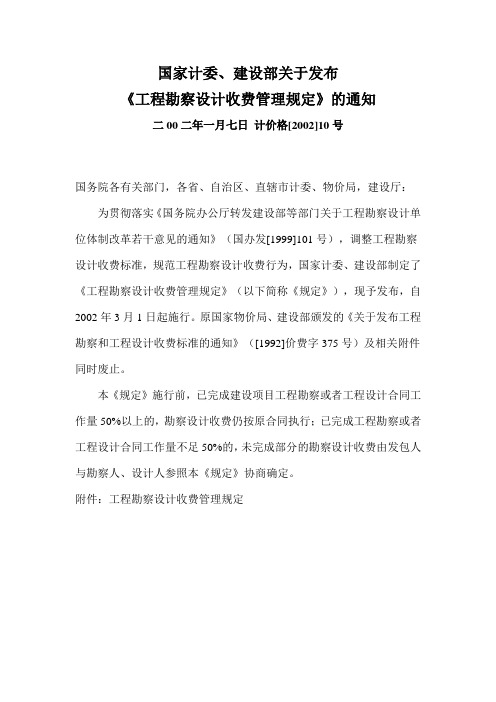 国家计委、建设部关于发布
《工程勘察设计收费管理规定》的通知

二 00 二年一月七日 计价格[2002]10 号

国务院各有关部门，各省、自治区、直辖市计委、物价局，建设厅：

为贯彻落实《国务院办公厅转发建设部等部门关于工程勘察设计单位体制改革若干意见的通知》（国办发[1999]101 号），调整工程勘察设计收费标准，规范工程勘察设计收费行为，国家计委、建设部制定了《工程勘察设计收费管理规定》（以下简称《规定》），现予发布，自 2002 年 3 月 1 日起施行。原国家物价局、建设部颁发的《关于发布工程勘察和工程设计收费标准的通知》（[1992]价费字 375 号）及相关附件同时废止。

本《规定》施行前，已完成建设项目工程勘察或者工程设计合同工作量 50%以上的，勘察设计收费仍按原合同执行；已完成工程勘察或者工程设计合同工作量不足 50%的，未完成部分的勘察设计收费由发包人与勘察人、设计人参照本《规定》协商确定。

附件：工程勘察设计收费管理规定